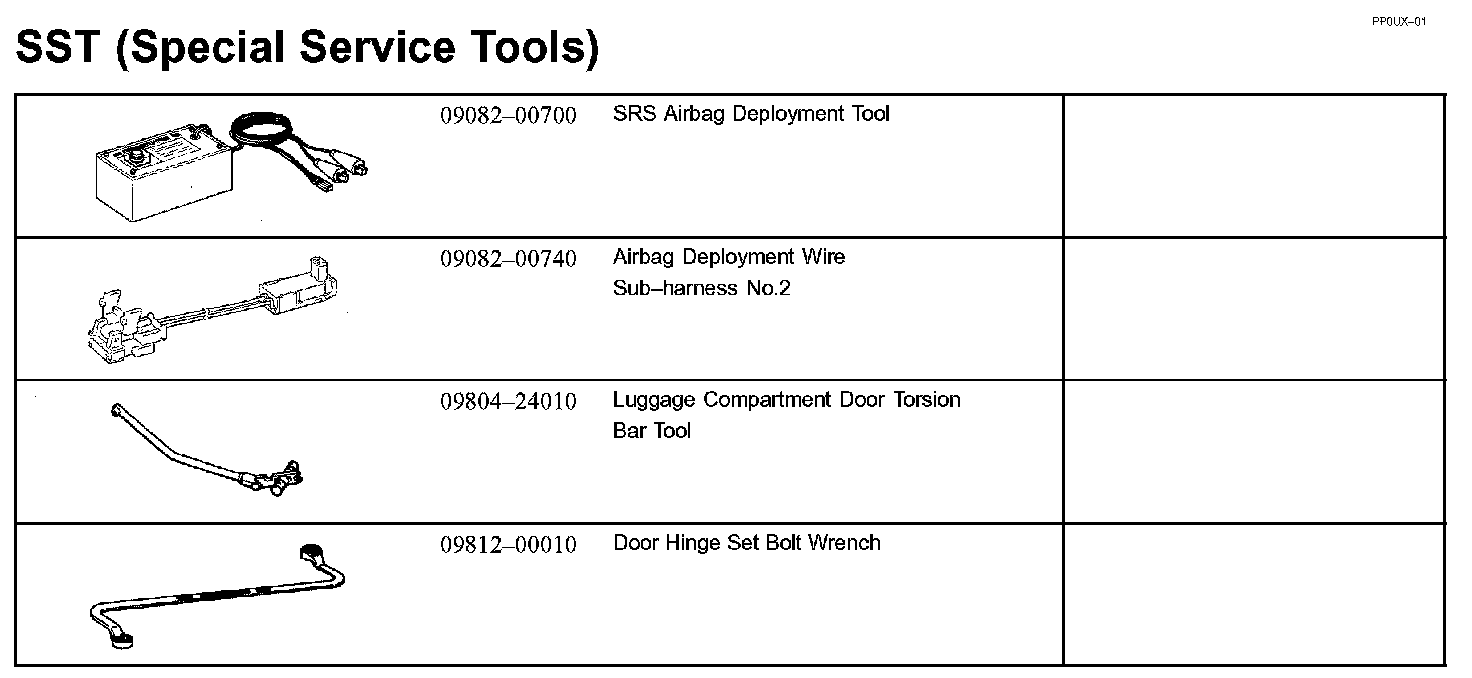 PP0UX–01

SST (Special Service Tools)

| | | | |
|---|---|---|---|
| | 09082–00700 | SRS Airbag Deployment Tool | |
| | 09082–00740 | Airbag Deployment Wire Sub–harness No.2 | |
| | 09804–24010 | Luggage Compartment Door Torsion Bar Tool | |
| | 09812–00010 | Door Hinge Set Bolt Wrench | |